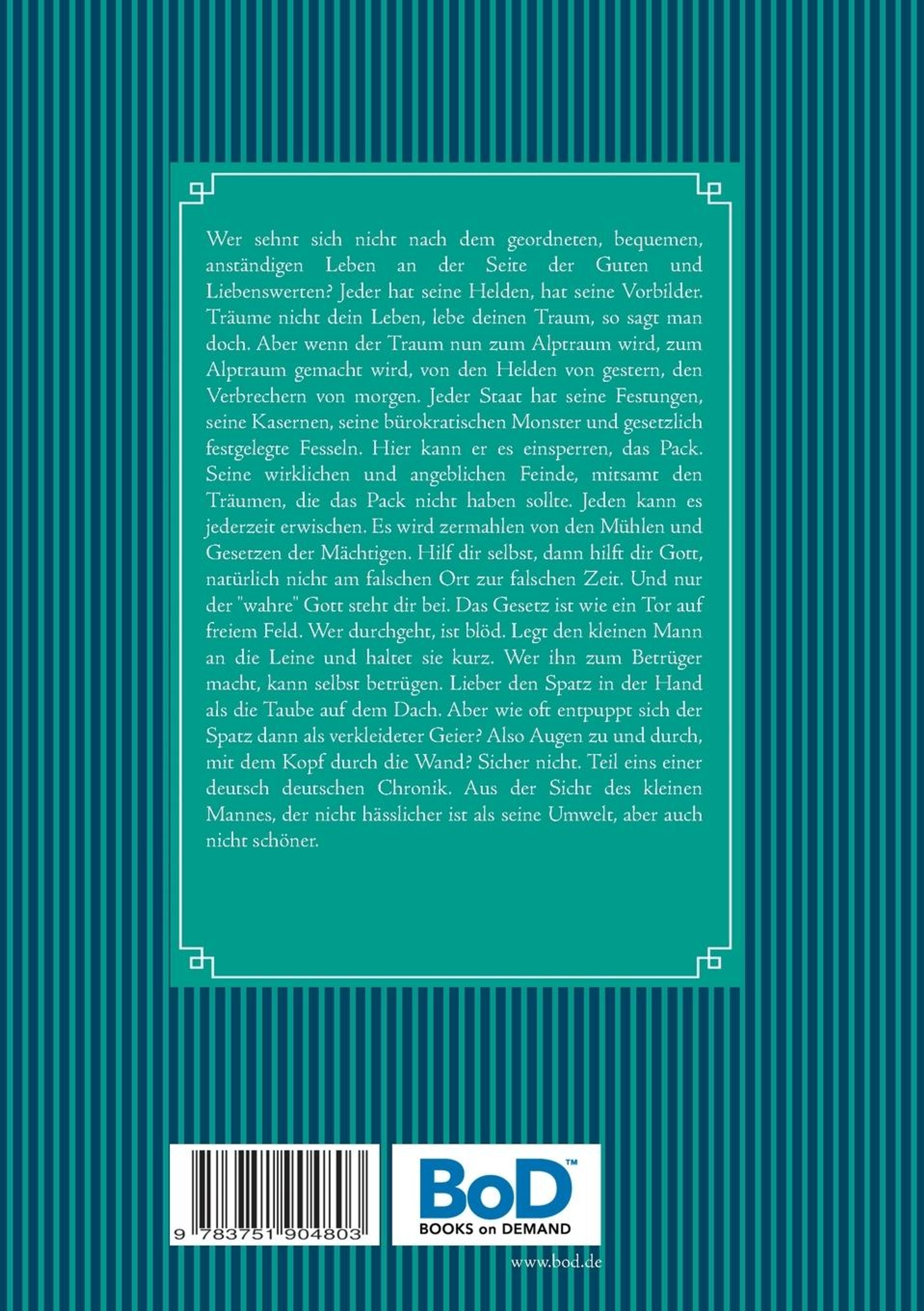 Wer sehnt sich nicht nach dem geordneten, bequemen, anständigen Leben an der Seite der Guten und Liebenswerten? Jeder hat seine Helden, hat seine Vorbilder. Träume nicht dein Leben, lebe deinen Traum, so sagt man doch. Aber wenn der Traum nun zum Alptraum wird, zum Alptraum gemacht wird, von den Helden von gestern, den Verbrechern von morgen. Jeder Staat hat seine Festungen, seine Kasernen, seine bürokratischen Monster und gesetzlich festgelegte Fesseln. Hier kann er es einsperren, das Pack. Seine wirklichen und angeblichen Feinde, mitsamt den Träumen, die das Pack nicht haben sollte. Jeden kann es jederzeit erwischen. Es wird zermahlen von den Mühlen und Gesetzen der Mächtigen. Hilf dir selbst, dann hilft dir Gott, natürlich nicht am falschen Ort zur falschen Zeit. Und nur der "wahre" Gott steht dir bei. Das Gesetz ist wie ein Tor auf freiem Feld. Wer durchgeht, ist blöd. Legt den kleinen Mann an die Leine und haltet sie kurz. Wer ihn zum Betrüger macht, kann selbst betrügen. Lieber den Spatz in der Hand als die Taube auf dem Dach. Aber wie oft entpuppt sich der Spatz dann als verkleideter Geier? Also Augen zu und durch, mit dem Kopf durch die Wand? Sicher nicht. Teil eins einer deutsch deutschen Chronik. Aus der Sicht des kleinen Mannes, der nicht hässlicher ist als seine Umwelt, aber auch nicht schöner.

9 783751 904803

BoD™
BOOKS on DEMAND

www.bod.de